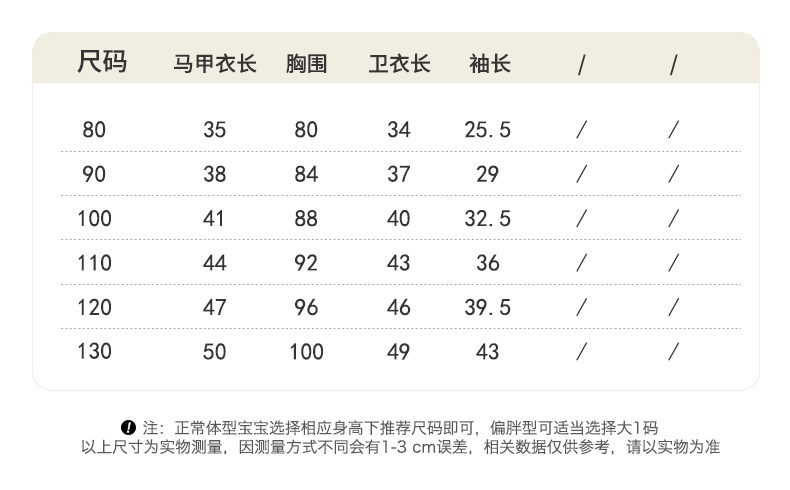 | 尺码 | 马甲衣长 | 胸围 | 卫衣长 | 袖长 | / | / |
|---|---|---|---|---|---|---|
| 80 | 35 | 80 | 34 | 25.5 | / | / |
| 90 | 38 | 84 | 37 | 29 | / | / |
| 100 | 41 | 88 | 40 | 32.5 | / | / |
| 110 | 44 | 92 | 43 | 36 | / | / |
| 120 | 47 | 96 | 46 | 39.5 | / | / |
| 130 | 50 | 100 | 49 | 43 | / | / |

注：正常体型宝宝选择相应身高下推荐尺码即可，偏胖型可适当选择大1码
以上尺寸为实物测量，因测量方式不同会有1-3 cm误差，相关数据仅供参考，请以实物为准